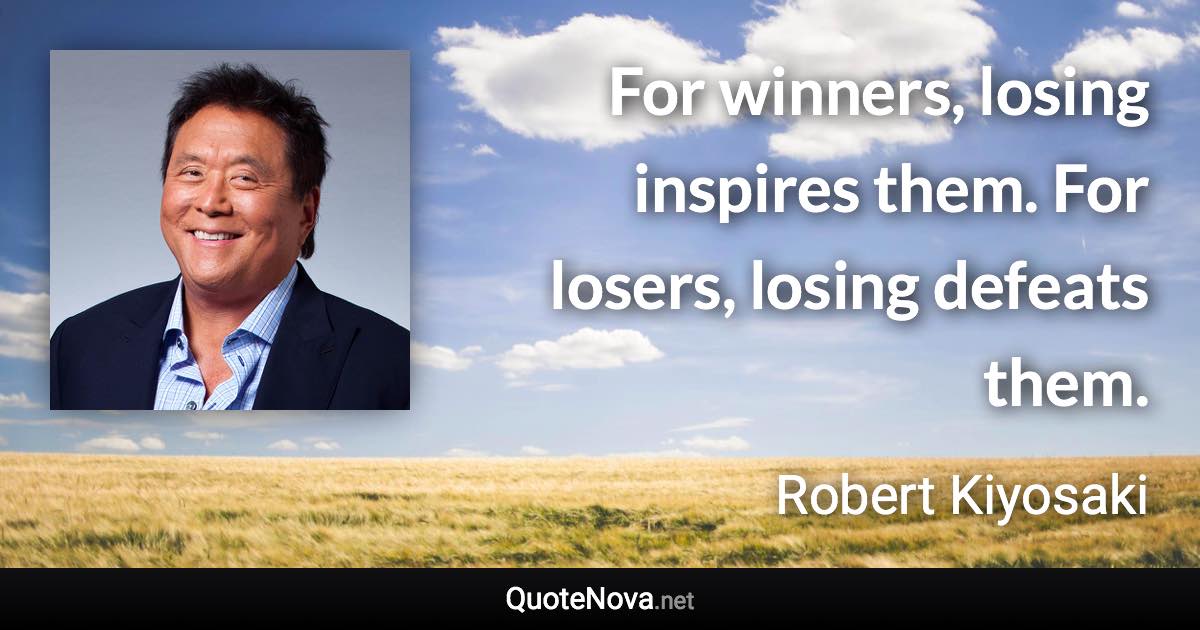 For winners, losing inspires them. For losers, losing defeats them.

Robert Kiyosaki

QuoteNova.net